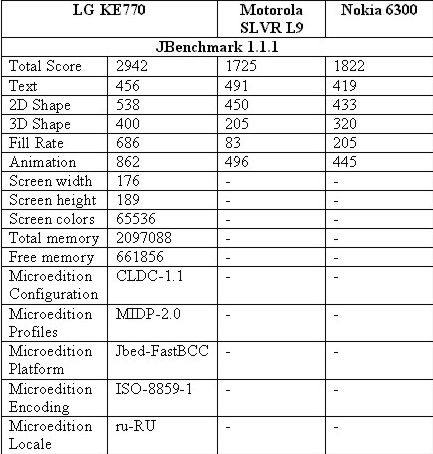 | LG KE770 | | Motorola SLVR L9 | Nokia 6300 |
|---|---|---|---|
| JBenchmark 1.1.1 | | | |
| Total Score | 2942 | 1725 | 1822 |
| Text | 456 | 491 | 419 |
| 2D Shape | 538 | 450 | 433 |
| 3D Shape | 400 | 205 | 320 |
| Fill Rate | 686 | 83 | 205 |
| Animation | 862 | 496 | 445 |
| Screen width | 176 | - | - |
| Screen height | 189 | - | - |
| Screen colors | 65536 | - | - |
| Total memory | 2097088 | - | - |
| Free memory | 661856 | - | - |
| Microedition Configuration | CLDC-1.1 | - | - |
| Microedition Profiles | MIDP-2.0 | - | - |
| Microedition Platform | Jbed-FastBCC | - | - |
| Microedition Encoding | ISO-8859-1 | - | - |
| Microedition Locale | ru-RU | - | - |